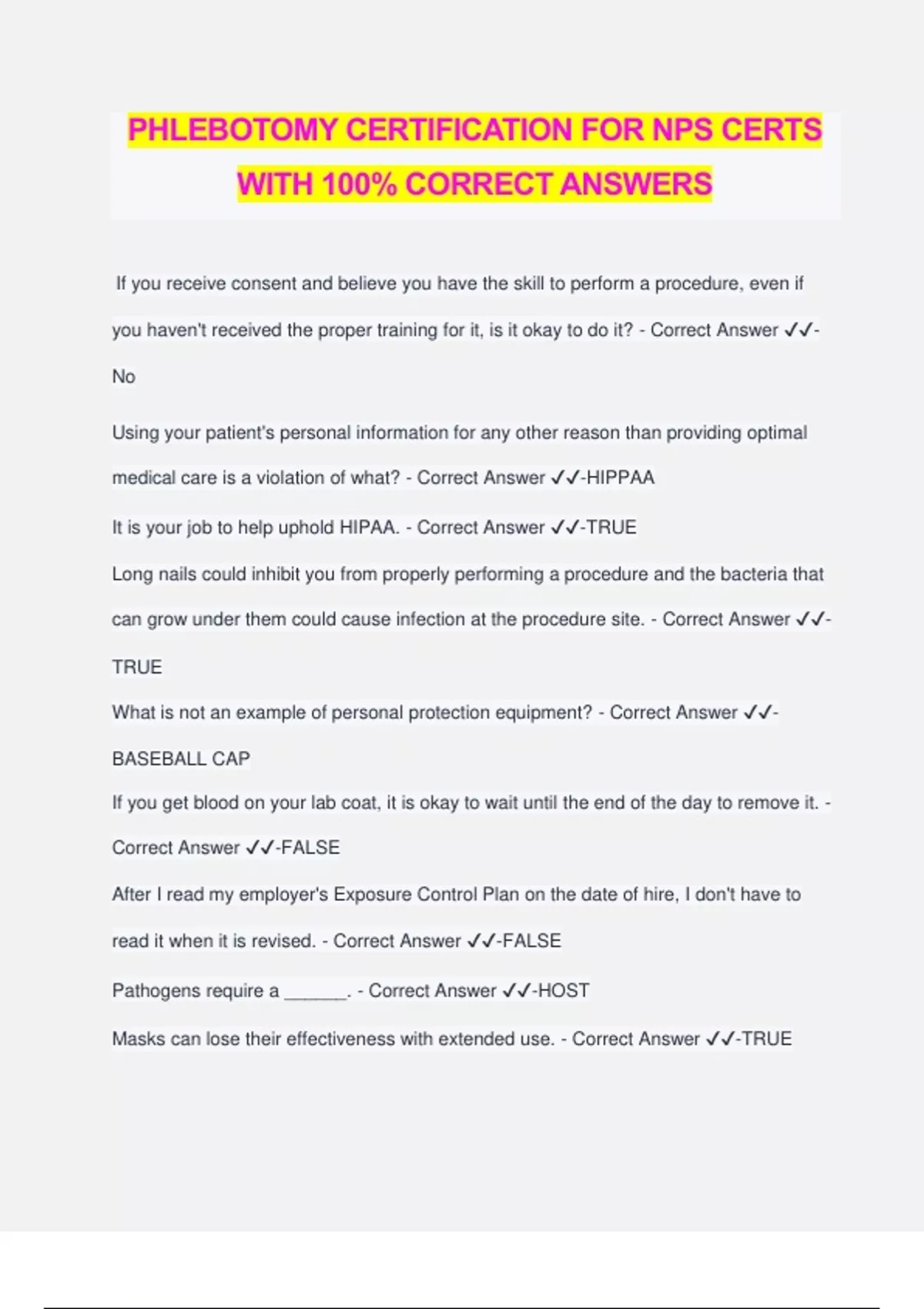 PHLEBOTOMY CERTIFICATION FOR NPS CERTS WITH 100% CORRECT ANSWERS

If you receive consent and believe you have the skill to perform a procedure, even if you haven't received the proper training for it, is it okay to do it? - Correct Answer ✓✓-No

Using your patient's personal information for any other reason than providing optimal medical care is a violation of what? - Correct Answer ✓✓-HIPPAA

It is your job to help uphold HIPAA. - Correct Answer ✓✓-TRUE

Long nails could inhibit you from properly performing a procedure and the bacteria that can grow under them could cause infection at the procedure site. - Correct Answer ✓✓-TRUE

What is not an example of personal protection equipment? - Correct Answer ✓✓-BASEBALL CAP

If you get blood on your lab coat, it is okay to wait until the end of the day to remove it. - Correct Answer ✓✓-FALSE

After I read my employer's Exposure Control Plan on the date of hire, I don't have to read it when it is revised. - Correct Answer ✓✓-FALSE

Pathogens require a ______. - Correct Answer ✓✓-HOST

Masks can lose their effectiveness with extended use. - Correct Answer ✓✓-TRUE